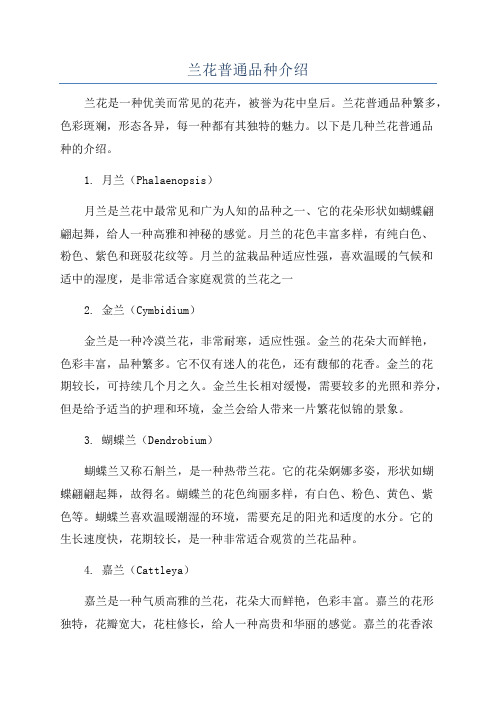 兰花普通品种介绍

兰花是一种优美而常见的花卉，被誉为花中皇后。兰花普通品种繁多，色彩斑斓，形态各异，每一种都有其独特的魅力。以下是几种兰花普通品种的介绍。

1. 月兰（Phalaenopsis）

月兰是兰花中最常见和广为人知的品种之一、它的花朵形状如蝴蝶翩翩起舞，给人一种高雅和神秘的感觉。月兰的花色丰富多样，有纯白色、粉色、紫色和斑驳花纹等。月兰的盆栽品种适应性强，喜欢温暖的气候和适中的湿度，是非常适合家庭观赏的兰花之一

2. 金兰（Cymbidium）

金兰是一种冷漠兰花，非常耐寒，适应性强。金兰的花朵大而鲜艳，色彩丰富，品种繁多。它不仅有迷人的花色，还有馥郁的花香。金兰的花期较长，可持续几个月之久。金兰生长相对缓慢，需要较多的光照和养分，但是给予适当的护理和环境，金兰会给人带来一片繁花似锦的景象。

3. 蝴蝶兰（Dendrobium）

蝴蝶兰又称石斛兰，是一种热带兰花。它的花朵婀娜多姿，形状如蝴蝶翩翩起舞，故得名。蝴蝶兰的花色绚丽多样，有白色、粉色、黄色、紫色等。蝴蝶兰喜欢温暖潮湿的环境，需要充足的阳光和适度的水分。它的生长速度快，花期较长，是一种非常适合观赏的兰花品种。

4. 嘉兰（Cattleya）

嘉兰是一种气质高雅的兰花，花朵大而鲜艳，色彩丰富。嘉兰的花形独特，花瓣宽大，花柱修长，给人一种高贵和华丽的感觉。嘉兰的花香浓